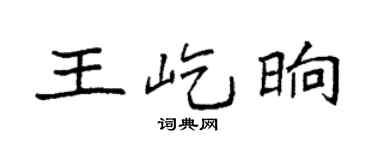 王屹晌

词典网